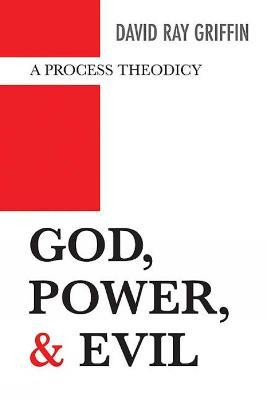 DAVID RAY GRIFFIN

A PROCESS THEODICY

GOD, POWER, & EVIL